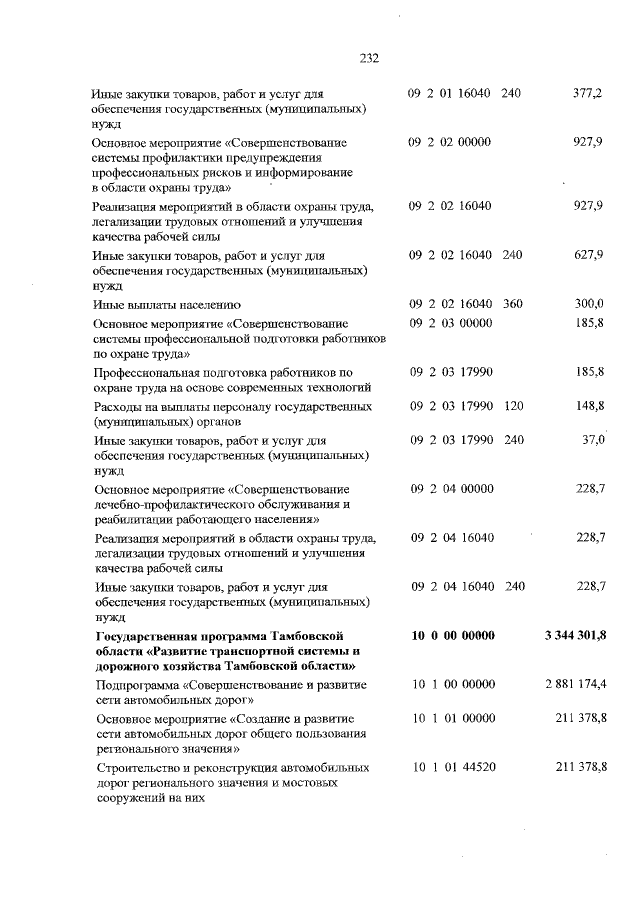 232

| | | | |
|---|---|---|---|
| Иные закупки товаров, работ и услуг для обеспечения государственных (муниципальных) нужд | 09 2 01 16040 | 240 | 377,2 |
| Основное мероприятие «Совершенствование системы профилактики предупреждения профессиональных рисков и информирование в области охраны труда» | 09 2 02 00000 | | 927,9 |
| Реализация мероприятий в области охраны труда, легализации трудовых отношений и улучшения качества рабочей силы | 09 2 02 16040 | | 927,9 |
| Иные закупки товаров, работ и услуг для обеспечения государственных (муниципальных) нужд | 09 2 02 16040 | 240 | 627,9 |
| Иные выплаты населению | 09 2 02 16040 | 360 | 300,0 |
| Основное мероприятие «Совершенствование системы профессиональной подготовки работников по охране труда» | 09 2 03 00000 | | 185,8 |
| Профессиональная подготовка работников по охране труда на основе современных технологий | 09 2 03 17990 | | 185,8 |
| Расходы на выплаты персоналу государственных (муниципальных) органов | 09 2 03 17990 | 120 | 148,8 |
| Иные закупки товаров, работ и услуг для обеспечения государственных (муниципальных) нужд | 09 2 03 17990 | 240 | 37,0 |
| Основное мероприятие «Совершенствование лечебно-профилактического обслуживания и реабилитации работающего населения» | 09 2 04 00000 | | 228,7 |
| Реализация мероприятий в области охраны труда, легализации трудовых отношений и улучшения качества рабочей силы | 09 2 04 16040 | | 228,7 |
| Иные закупки товаров, работ и услуг для обеспечения государственных (муниципальных) нужд | 09 2 04 16040 | 240 | 228,7 |
| **Государственная программа Тамбовской области «Развитие транспортной системы и дорожного хозяйства Тамбовской области»** | **10 0 00 00000** | | **3 344 301,8** |
| Подпрограмма «Совершенствование и развитие сети автомобильных дорог» | 10 1 00 00000 | | 2 881 174,4 |
| Основное мероприятие «Создание и развитие сети автомобильных дорог общего пользования регионального значения» | 10 1 01 00000 | | 211 378,8 |
| Строительство и реконструкция автомобильных дорог регионального значения и мостовых сооружений на них | 10 1 01 44520 | | 211 378,8 |